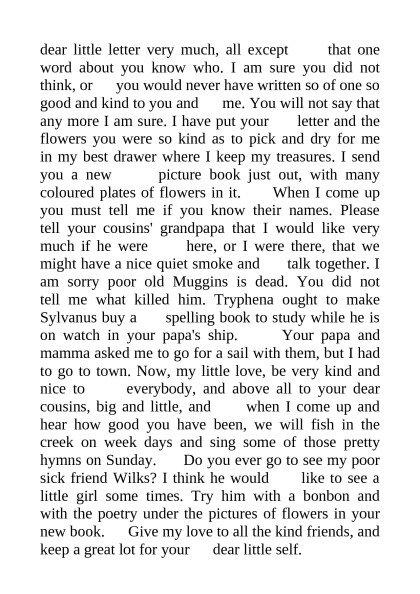 dear little letter very much, all except that one word about you know who. I am sure you did not think, or you would never have written so of one so good and kind to you and me. You will not say that any more I am sure. I have put your letter and the flowers you were so kind as to pick and dry for me in my best drawer where I keep my treasures. I send you a new picture book just out, with many coloured plates of flowers in it. When I come up you must tell me if you know their names. Please tell your cousins' grandpapa that I would like very much if he were here, or I were there, that we might have a nice quiet smoke and talk together. I am sorry poor old Muggins is dead. You did not tell me what killed him. Tryphena ought to make Sylvanus buy a spelling book to study while he is on watch in your papa's ship. Your papa and mamma asked me to go for a sail with them, but I had to go to town. Now, my little love, be very kind and nice to everybody, and above all to your dear cousins, big and little, and when I come up and hear how good you have been, we will fish in the creek on week days and sing some of those pretty hymns on Sunday. Do you ever go to see my poor sick friend Wilks? I think he would like to see a little girl some times. Try him with a bonbon and with the poetry under the pictures of flowers in your new book. Give my love to all the kind friends, and keep a great lot for your dear little self.